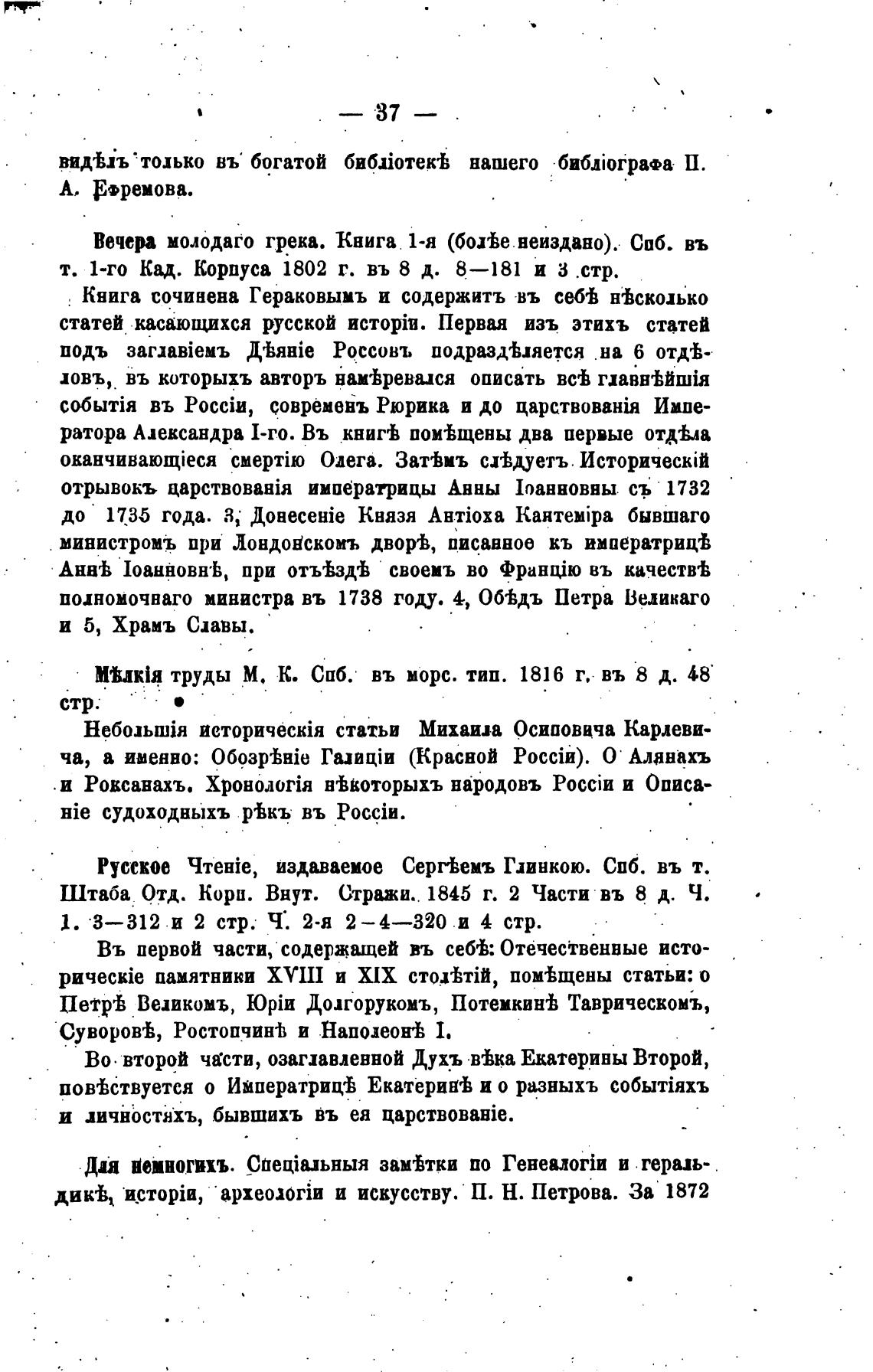 — 37 —

видѣлъ только въ богатой библіотекѣ нашего библіографа П. А. Ефремова.

Вечера молодаго грека. Книга 1-я (болѣе неиздано). Спб. въ т. 1-го Кад. Корпуса 1802 г. въ 8 д. 8—181 и 3 стр.

Книга сочинена Гераковымъ и содержитъ въ себѣ нѣсколько статей касающихся русской исторіи. Первая изъ этихъ статей подъ заглавіемъ Дѣяніе Россовъ подраздѣляется на 6 отдѣловъ, въ которыхъ авторъ намѣревался описать всѣ главнѣйшія событія въ Россіи, современъ Рюрика и до царствованія Императора Александра I-го. Въ книгѣ помѣщены два первые отдѣла оканчивающіеся смертію Олега. Затѣмъ слѣдуетъ Историческій отрывокъ царствованія императрицы Анны Іоанновны съ 1732 до 1735 года. 3, Донесеніе Князя Антіоха Кантеміра бывшаго министромъ при Лондонскомъ дворѣ, писанное къ императрицѣ Аннѣ Іоанновнѣ, при отъѣздѣ своемъ во Францію въ качествѣ полномочнаго министра въ 1738 году. 4, Обѣдъ Петра Великаго и 5, Храмъ Славы.

Мѣлкія труды М. К. Спб. въ морс. тип. 1816 г. въ 8 д. 48 стр.

Небольшія историческія статьи Михаила Осиповича Карлевича, а именно: Обозрѣніе Галиціи (Красной Россіи). О Алянахъ и Роксанахъ. Хронологія нѣкоторыхъ народовъ Россіи и Описаніе судоходныхъ рѣкъ въ Россіи.

Русское Чтеніе, издаваемое Сергѣемъ Глинкою. Спб. въ т. Штаба Отд. Корп. Внут. Стражи. 1845 г. 2 Части въ 8 д. Ч. 1. 3—312 и 2 стр. Ч. 2-я 2—4—320 и 4 стр.

Въ первой части, содержащей въ себѣ: Отечественные историческіе памятники XVIII и XIX столѣтій, помѣщены статьи: о Петрѣ Великомъ, Юріи Долгорукомъ, Потемкинѣ Таврическомъ, Суворовѣ, Ростопчинѣ и Наполеонѣ I.

Во второй части, озаглавленной Духъ вѣка Екатерины Второй, повѣствуется о Императрицѣ Екатеринѣ и о разныхъ событіяхъ и личностяхъ, бывшихъ въ ея царствованіе.

Для немногихъ. Спеціальныя замѣтки по Генеалогіи и геральдикѣ, исторіи, археологіи и искусству. П. Н. Петрова. За 1872